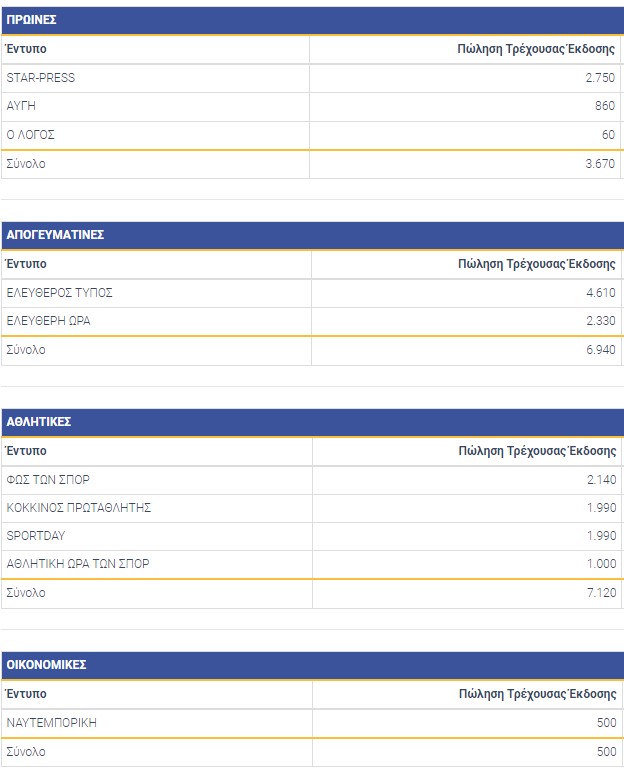 ΠΡΩΙΝΕΣ

| Έντυπο | Πώληση Τρέχουσας Έκδοσης |
|---|---|
| STAR-PRESS | 2.750 |
| ΑΥΓΗ | 860 |
| Ο ΛΟΓΟΣ | 60 |
| Σύνολο | 3.670 |

ΑΠΟΓΕΥΜΑΤΙΝΕΣ

| Έντυπο | Πώληση Τρέχουσας Έκδοσης |
|---|---|
| ΕΛΕΥΘΕΡΟΣ ΤΥΠΟΣ | 4.610 |
| ΕΛΕΥΘΕΡΗ ΩΡΑ | 2.330 |
| Σύνολο | 6.940 |

ΑΘΛΗΤΙΚΕΣ

| Έντυπο | Πώληση Τρέχουσας Έκδοσης |
|---|---|
| ΦΩΣ ΤΩΝ ΣΠΟΡ | 2.140 |
| ΚΟΚΚΙΝΟΣ ΠΡΩΤΑΘΛΗΤΗΣ | 1.990 |
| SPORTDAY | 1.990 |
| ΑΘΛΗΤΙΚΗ ΩΡΑ ΤΩΝ ΣΠΟΡ | 1.000 |
| Σύνολο | 7.120 |

ΟΙΚΟΝΟΜΙΚΕΣ

| Έντυπο | Πώληση Τρέχουσας Έκδοσης |
|---|---|
| ΝΑΥΤΕΜΠΟΡΙΚΗ | 500 |
| Σύνολο | 500 |